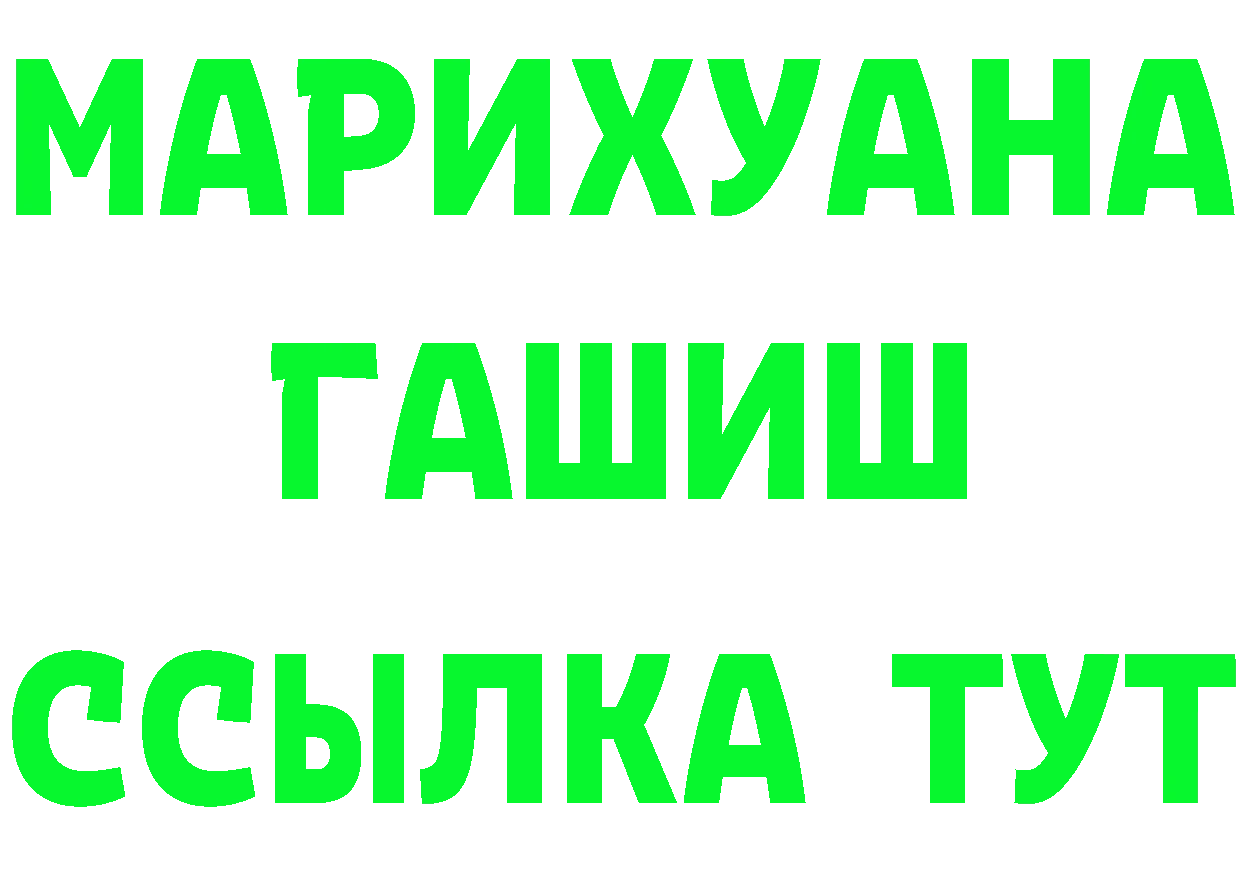 МАРИХУАНА
ГАШИШ
ССЫЛКА ТУТ